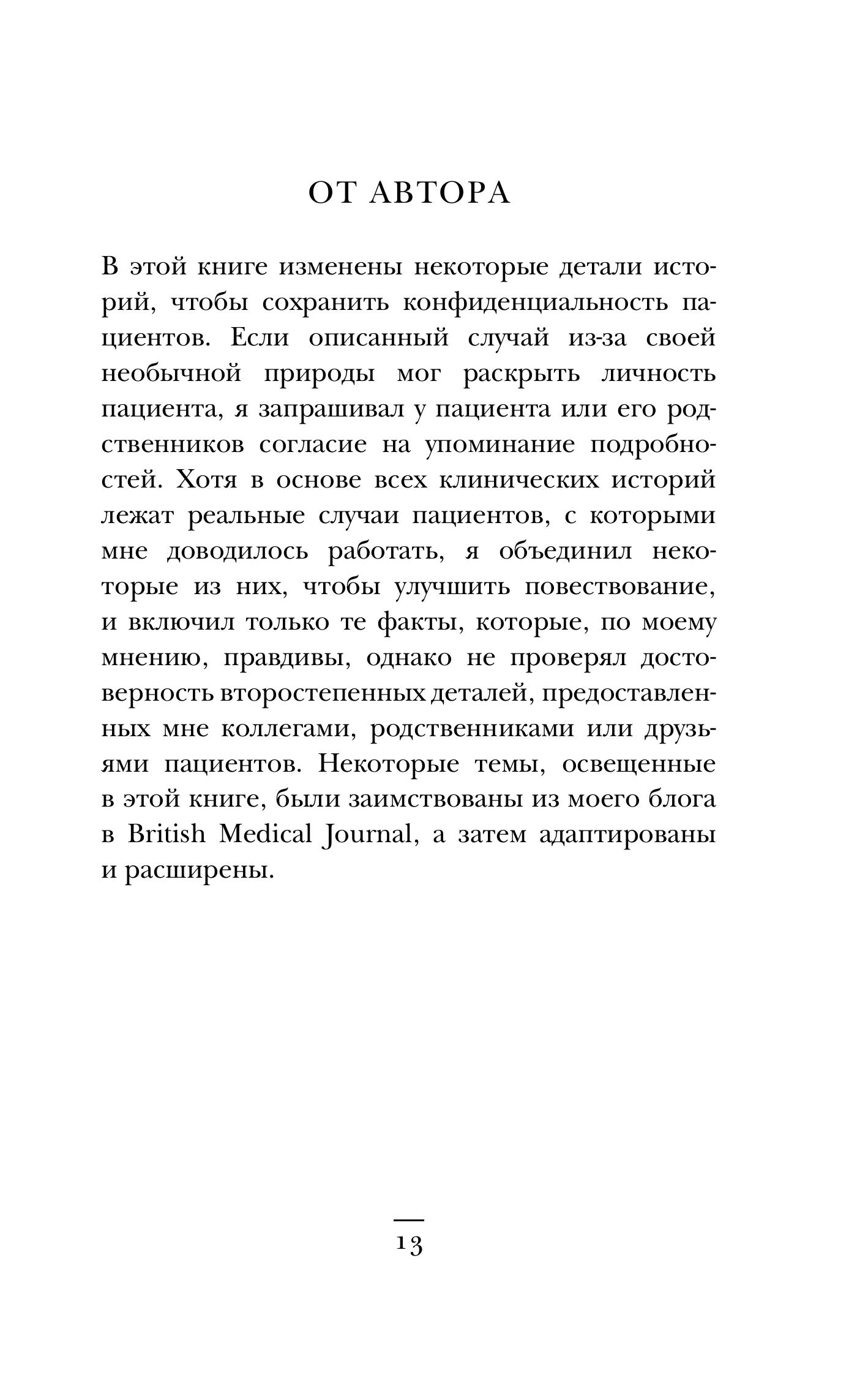 ОТ АВТОРА

В этой книге изменены некоторые детали историй, чтобы сохранить конфиденциальность пациентов. Если описанный случай из-за своей необычной природы мог раскрыть личность пациента, я запрашивал у пациента или его родственников согласие на упоминание подробностей. Хотя в основе всех клинических историй лежат реальные случаи пациентов, с которыми мне доводилось работать, я объединил некоторые из них, чтобы улучшить повествование, и включил только те факты, которые, по моему мнению, правдивы, однако не проверял достоверность второстепенных деталей, предоставленных мне коллегами, родственниками или друзьями пациентов. Некоторые темы, освещенные в этой книге, были заимствованы из моего блога в British Medical Journal, а затем адаптированы и расширены.

13